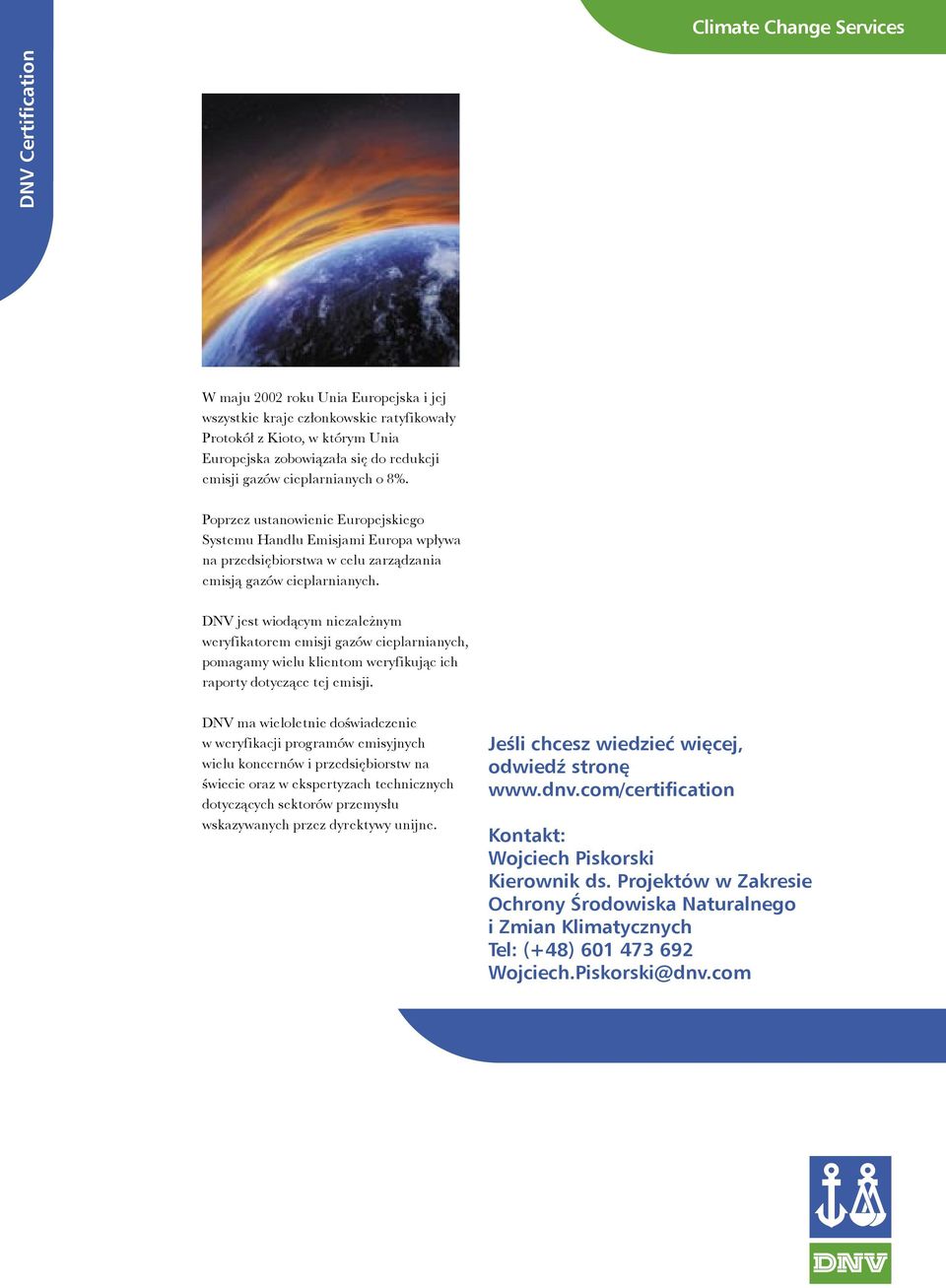 DNV Certification

Climate Change Services

W maju 2002 roku Unia Europejska i jej wszystkie kraje członkowskie ratyfikowały Protokół z Kioto, w którym Unia Europejska zobowiązała się do redukcji emisji gazów cieplarnianych o 8%.

Poprzez ustanowienie Europejskiego Systemu Handlu Emisjami Europa wpływa na przedsiębiorstwa w celu zarządzania emisją gazów cieplarnianych.

DNV jest wiodącym niezależnym weryfikatorem emisji gazów cieplarnianych, pomagamy wielu klientom weryfikując ich raporty dotyczące tej emisji.

DNV ma wieloletnie doświadczenie w weryfikacji programów emisyjnych wielu koncernów i przedsiębiorstw na świecie oraz w ekspertyzach technicznych dotyczących sektorów przemysłu wskazywanych przez dyrektywy unijne.

Jeśli chcesz wiedzieć więcej, odwiedź stronę www.dnv.com/certification

Kontakt:
Wojciech Piskorski
Kierownik ds. Projektów w Zakresie Ochrony Środowiska Naturalnego i Zmian Klimatycznych
Tel: (+48) 601 473 692
Wojciech.Piskorski@dnv.com

DNV